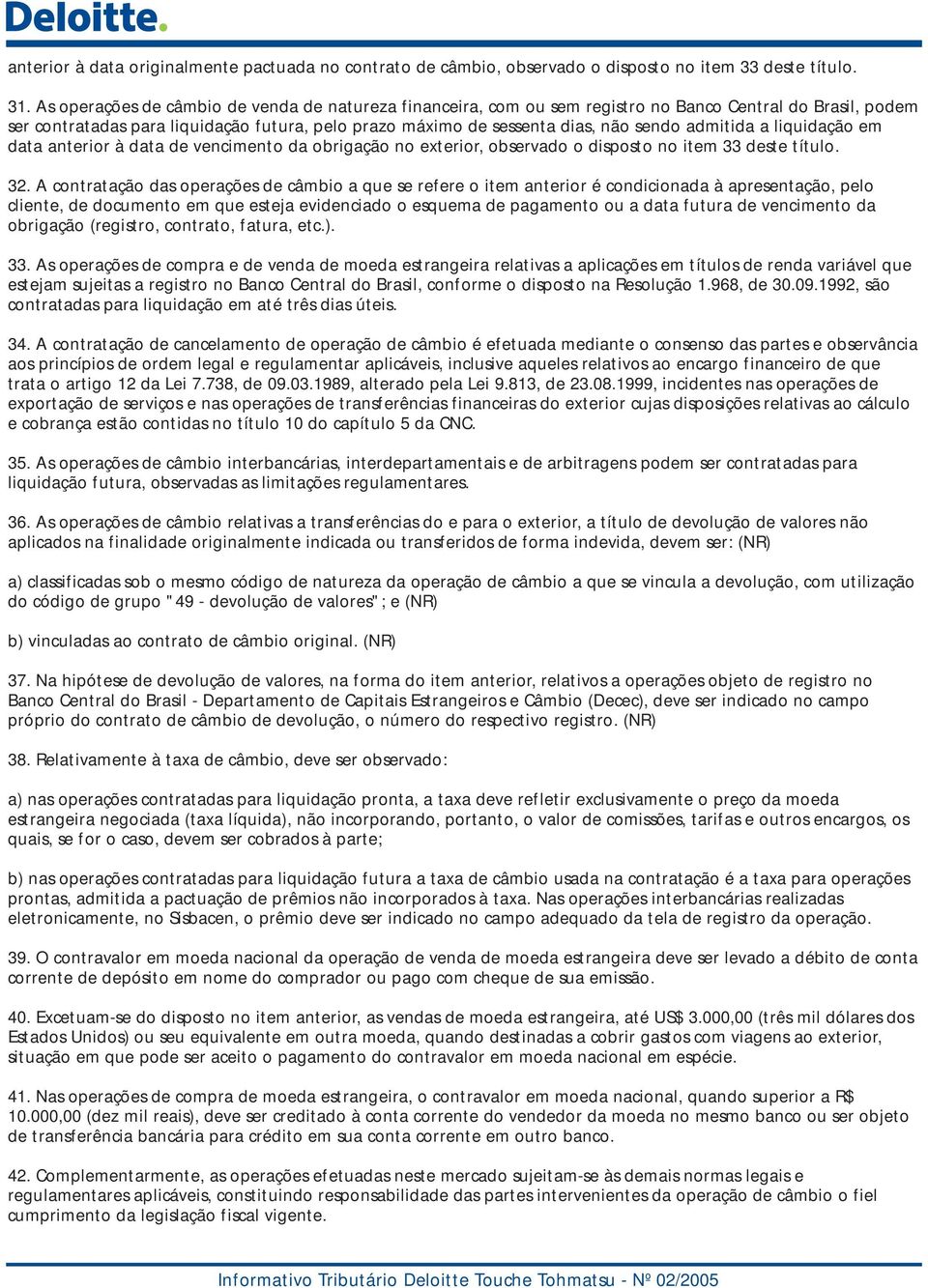 Deloitte.

anterior à data originalmente pactuada no contrato de câmbio, observado o disposto no item 33 deste título.

31. As operações de câmbio de venda de natureza financeira, com ou sem registro no Banco Central do Brasil, podem ser contratadas para liquidação futura, pelo prazo máximo de sessenta dias, não sendo admitida a liquidação em data anterior à data de vencimento da obrigação no exterior, observado o disposto no item 33 deste título.

32. A contratação das operações de câmbio a que se refere o item anterior é condicionada à apresentação, pelo cliente, de documento em que esteja evidenciado o esquema de pagamento ou a data futura de vencimento da obrigação (registro, contrato, fatura, etc.).

33. As operações de compra e de venda de moeda estrangeira relativas a aplicações em títulos de renda variável que estejam sujeitas a registro no Banco Central do Brasil, conforme o disposto na Resolução 1.968, de 30.09.1992, são contratadas para liquidação em até três dias úteis.

34. A contratação de cancelamento de operação de câmbio é efetuada mediante o consenso das partes e observância aos princípios de ordem legal e regulamentar aplicáveis, inclusive aqueles relativos ao encargo financeiro de que trata o artigo 12 da Lei 7.738, de 09.03.1989, alterado pela Lei 9.813, de 23.08.1999, incidentes nas operações de exportação de serviços e nas operações de transferências financeiras do exterior cujas disposições relativas ao cálculo e cobrança estão contidas no título 10 do capítulo 5 da CNC.

35. As operações de câmbio interbancárias, interdepartamentais e de arbitragens podem ser contratadas para liquidação futura, observadas as limitações regulamentares.

36. As operações de câmbio relativas a transferências do e para o exterior, a título de devolução de valores não aplicados na finalidade originalmente indicada ou transferidos de forma indevida, devem ser: (NR)

a) classificadas sob o mesmo código de natureza da operação de câmbio a que se vincula a devolução, com utilização do código de grupo "49 - devolução de valores"; e (NR)

b) vinculadas ao contrato de câmbio original. (NR)

37. Na hipótese de devolução de valores, na forma do item anterior, relativos a operações objeto de registro no Banco Central do Brasil - Departamento de Capitais Estrangeiros e Câmbio (Decec), deve ser indicado no campo próprio do contrato de câmbio de devolução, o número do respectivo registro. (NR)

38. Relativamente à taxa de câmbio, deve ser observado:

a) nas operações contratadas para liquidação pronta, a taxa deve refletir exclusivamente o preço da moeda estrangeira negociada (taxa líquida), não incorporando, portanto, o valor de comissões, tarifas e outros encargos, os quais, se for o caso, devem ser cobrados à parte;

b) nas operações contratadas para liquidação futura a taxa de câmbio usada na contratação é a taxa para operações prontas, admitida a pactuação de prêmios não incorporados à taxa. Nas operações interbancárias realizadas eletronicamente, no Sisbacen, o prêmio deve ser indicado no campo adequado da tela de registro da operação.

39. O contravalor em moeda nacional da operação de venda de moeda estrangeira deve ser levado a débito de conta corrente de depósito em nome do comprador ou pago com cheque de sua emissão.

40. Excetuam-se do disposto no item anterior, as vendas de moeda estrangeira, até US$ 3.000,00 (três mil dólares dos Estados Unidos) ou seu equivalente em outra moeda, quando destinadas a cobrir gastos com viagens ao exterior, situação em que pode ser aceito o pagamento do contravalor em moeda nacional em espécie.

41. Nas operações de compra de moeda estrangeira, o contravalor em moeda nacional, quando superior a R$ 10.000,00 (dez mil reais), deve ser creditado à conta corrente do vendedor da moeda no mesmo banco ou ser objeto de transferência bancária para crédito em sua conta corrente em outro banco.

42. Complementarmente, as operações efetuadas neste mercado sujeitam-se às demais normas legais e regulamentares aplicáveis, constituindo responsabilidade das partes intervenientes da operação de câmbio o fiel cumprimento da legislação fiscal vigente.

Informativo Tributário Deloitte Touche Tohmatsu - Nº 02/2005